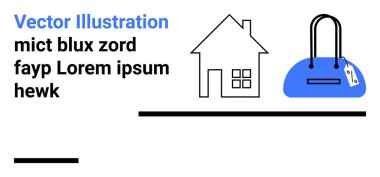 Vector Illustration
mict blux zord fayp Lorem ipsum hewk

%